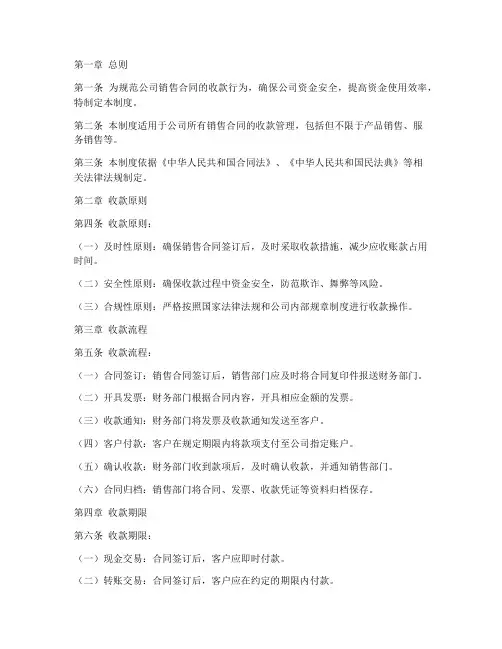 第一章 总则

第一条 为规范公司销售合同的收款行为，确保公司资金安全，提高资金使用效率，特制定本制度。

第二条 本制度适用于公司所有销售合同的收款管理，包括但不限于产品销售、服务销售等。

第三条 本制度依据《中华人民共和国合同法》、《中华人民共和国民法典》等相关法律法规制定。

第二章 收款原则

第四条 收款原则：

（一）及时性原则：确保销售合同签订后，及时采取收款措施，减少应收账款占用时间。

（二）安全性原则：确保收款过程中资金安全，防范欺诈、舞弊等风险。

（三）合规性原则：严格按照国家法律法规和公司内部规章制度进行收款操作。

第三章 收款流程

第五条 收款流程：

（一）合同签订：销售合同签订后，销售部门应及时将合同复印件报送财务部门。

（二）开具发票：财务部门根据合同内容，开具相应金额的发票。

（三）收款通知：财务部门将发票及收款通知发送至客户。

（四）客户付款：客户在规定期限内将款项支付至公司指定账户。

（五）确认收款：财务部门收到款项后，及时确认收款，并通知销售部门。

（六）合同归档：销售部门将合同、发票、收款凭证等资料归档保存。

第四章 收款期限

第六条 收款期限：

（一）现金交易：合同签订后，客户应即时付款。

（二）转账交易：合同签订后，客户应在约定的期限内付款。